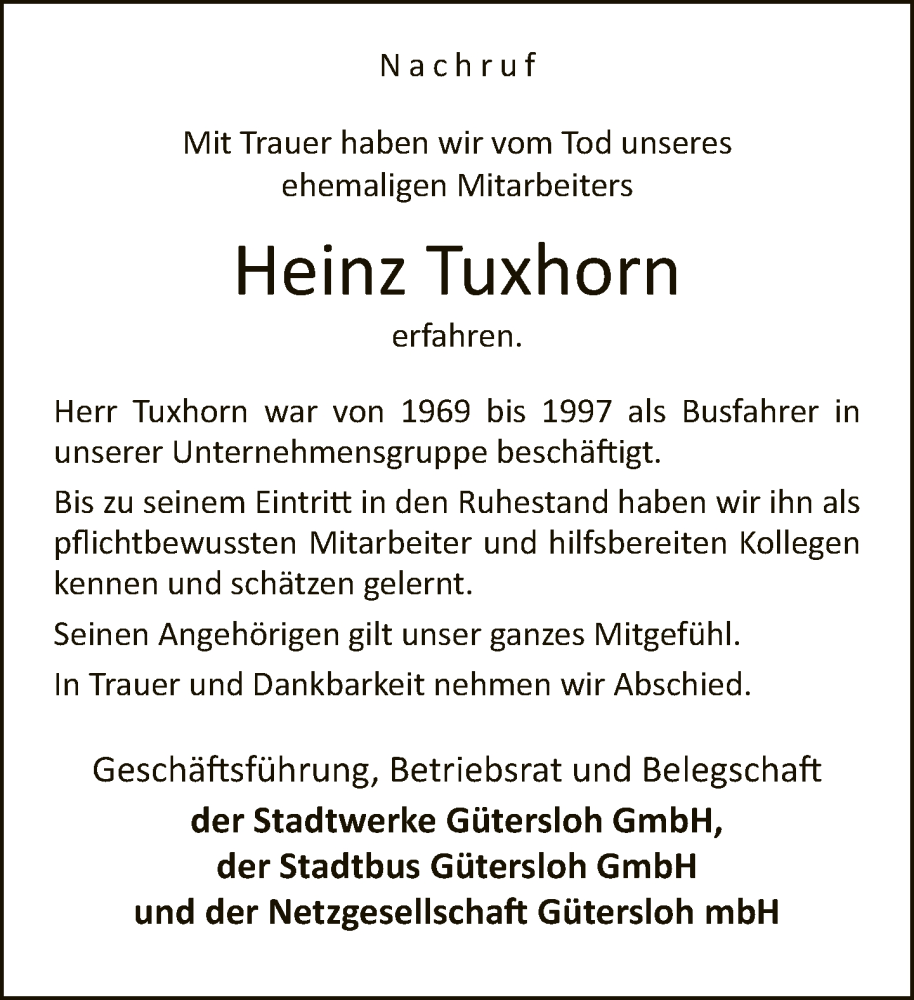 Nachruf

Mit Trauer haben wir vom Tod unseres ehemaligen Mitarbeiters

Heinz Tuxhorn

erfahren.

Herr Tuxhorn war von 1969 bis 1997 als Busfahrer in unserer Unternehmensgruppe beschäftigt.

Bis zu seinem Eintritt in den Ruhestand haben wir ihn als pflichtbewussten Mitarbeiter und hilfsbereiten Kollegen kennen und schätzen gelernt.

Seinen Angehörigen gilt unser ganzes Mitgefühl.

In Trauer und Dankbarkeit nehmen wir Abschied.

Geschäftsführung, Betriebsrat und Belegschaft
der Stadtwerke Gütersloh GmbH,
der Stadtbus Gütersloh GmbH
und der Netzgesellschaft Gütersloh mbH